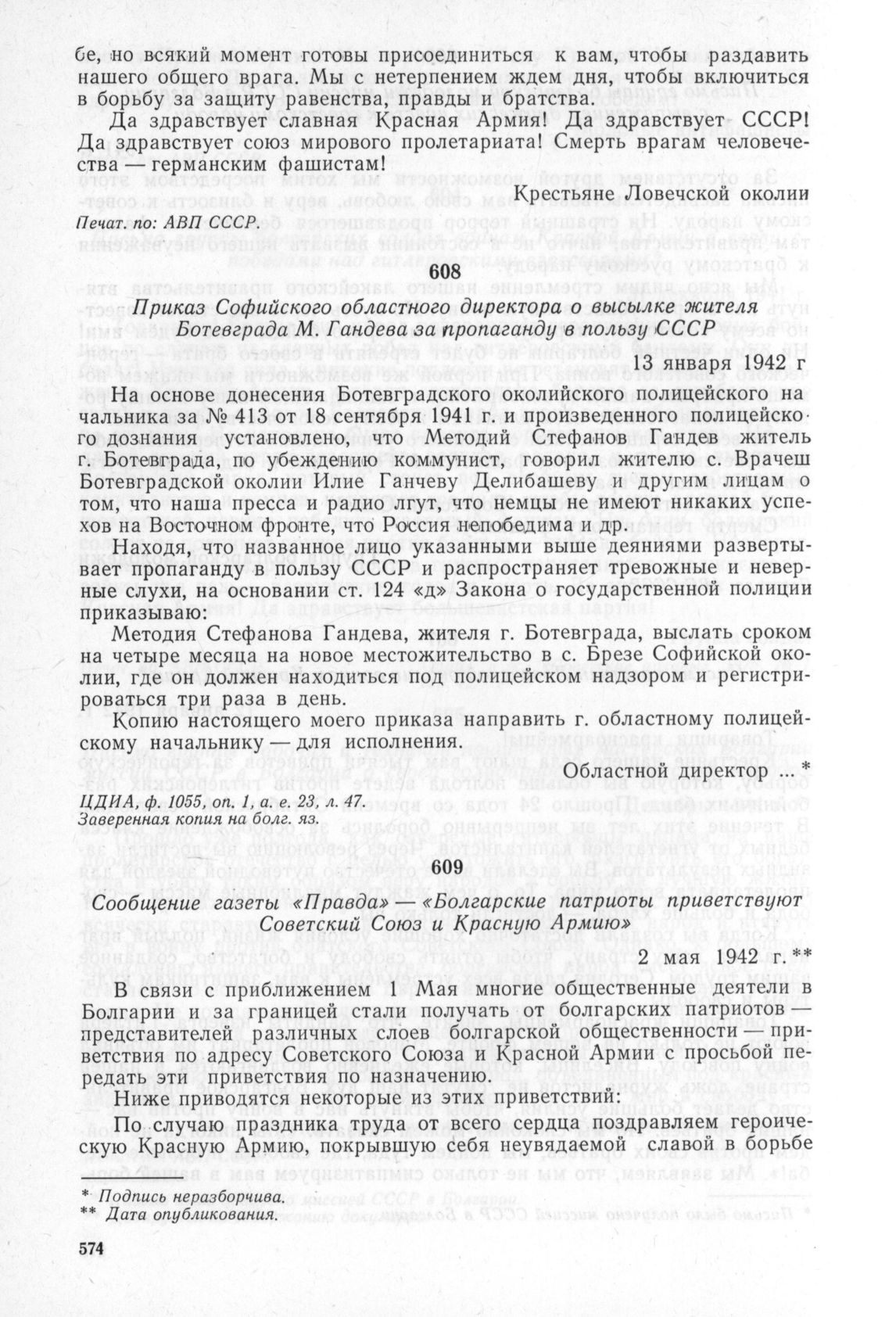 бе, но всякий момент готовы присоединиться к вам, чтобы раздавить нашего общего врага. Мы с нетерпением ждем дня, чтобы включиться в борьбу за защиту равенства, правды и братства.

Да здравствует славная Красная Армия! Да здравствует СССР! Да здравствует союз мирового пролетариата! Смерть врагам человечества — германским фашистам!

Крестьяне Ловечской околии

Печат. по: АВП СССР.

608

Приказ Софийского областного директора о высылке жителя Ботевграда М. Гандева за пропаганду в пользу СССР

13 января 1942 г

На основе донесения Ботевградского околийского полицейского начальника за № 413 от 18 сентября 1941 г. и произведенного полицейского дознания установлено, что Методий Стефанов Гандев житель г. Ботевграда, по убеждению коммунист, говорил жителю с. Врачеш Ботевградской околии Илие Ганчеву Делибашеву и другим лицам о том, что наша пресса и радио лгут, что немцы не имеют никаких успехов на Восточном фронте, что Россия непобедима и др.

Находя, что названное лицо указанными выше деяниями развертывает пропаганду в пользу СССР и распространяет тревожные и неверные слухи, на основании ст. 124 «д» Закона о государственной полиции приказываю:

Методия Стефанова Гандева, жителя г. Ботевграда, выслать сроком на четыре месяца на новое местожительство в с. Брезе Софийской околии, где он должен находиться под полицейском надзором и регистрироваться три раза в день.

Копию настоящего моего приказа направить г. областному полицейскому начальнику — для исполнения.

Областной директор ... *

ЦДИА, ф. 1055, оп. 1, а. е. 23, л. 47.
Заверенная копия на болг. яз.

609

Сообщение газеты «Правда» — «Болгарские патриоты приветствуют Советский Союз и Красную Армию»

2 мая 1942 г. **

В связи с приближением 1 Мая многие общественные деятели в Болгарии и за границей стали получать от болгарских патриотов — представителей различных слоев болгарской общественности — приветствия по адресу Советского Союза и Красной Армии с просьбой передать эти приветствия по назначению.

Ниже приводятся некоторые из этих приветствий:

По случаю праздника труда от всего сердца поздравляем героическую Красную Армию, покрывшую себя неувядаемой славой в борьбе

* Подпись неразборчива.
** Дата опубликования.

574